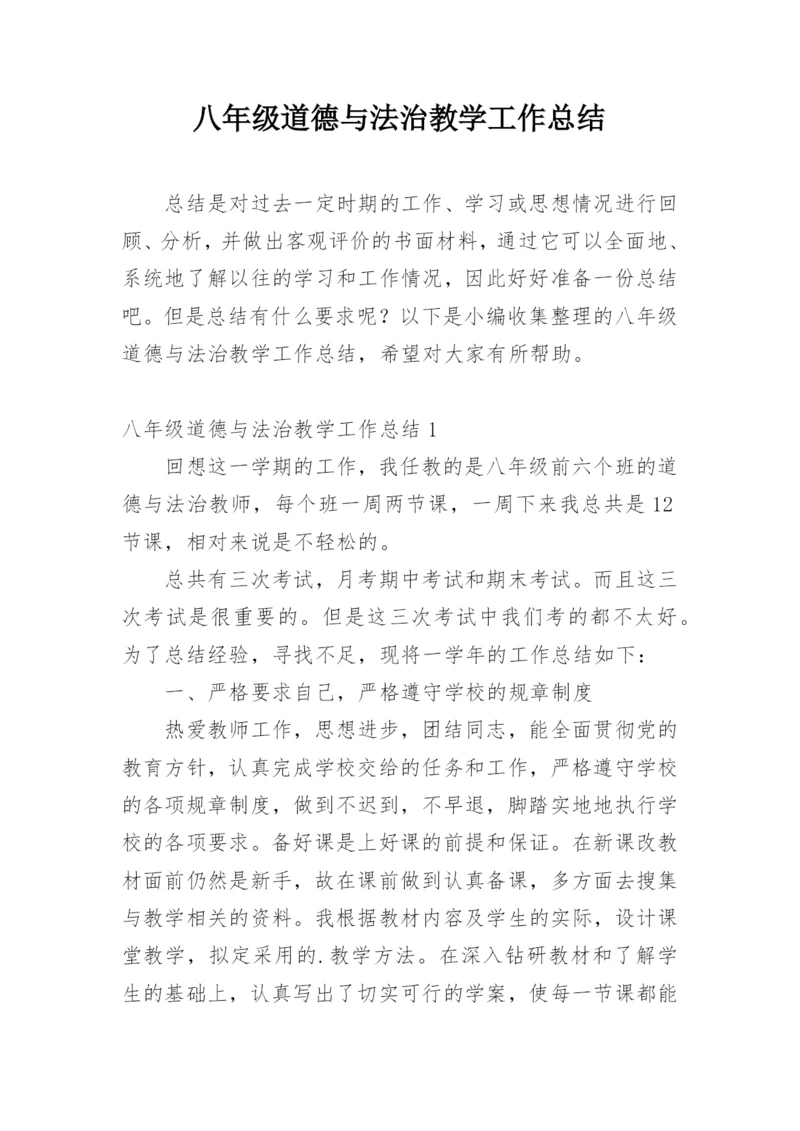 八年级道德与法治教学工作总结

总结是对过去一定时期的工作、学习或思想情况进行回顾、分析，并做出客观评价的书面材料，通过它可以全面地、系统地了解以往的学习和工作情况，因此好好准备一份总结吧。但是总结有什么要求呢？以下是小编收集整理的八年级道德与法治教学工作总结，希望对大家有所帮助。

八年级道德与法治教学工作总结 1

回想这一学期的工作，我任教的是八年级前六个班的道德与法治教师，每个班一周两节课，一周下来我总共是 12 节课，相对来说是不轻松的。

总共有三次考试，月考期中考试和期末考试。而且这三次考试是很重要的。但是这三次考试中我们考的都不太好。为了总结经验，寻找不足，现将一学年的工作总结如下：

一、严格要求自己，严格遵守学校的规章制度

热爱教师工作，思想进步，团结同志，能全面贯彻党的教育方针，认真完成学校交给的任务和工作，严格遵守学校的各项规章制度，做到不迟到，不早退，脚踏实地地执行学校的各项要求。备好课是上好课的前提和保证。在新课改教材面前仍然是新手，故在课前做到认真备课，多方面去搜集与教学相关的资料。我根据教材内容及学生的实际，设计课堂教学，拟定采用的.教学方法。在深入钻研教材和了解学生的基础上，认真写出了切实可行的学案，使每一节课都能